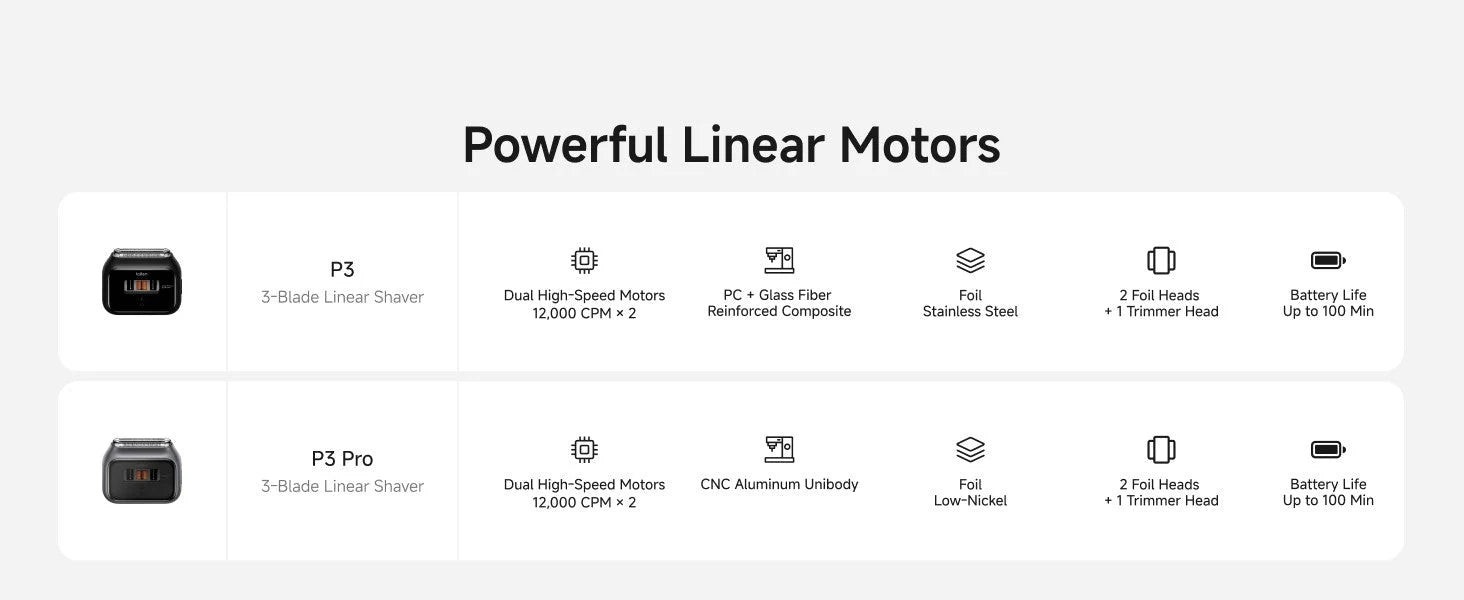 Powerful Linear Motors

P3
3-Blade Linear Shaver

Dual High-Speed Motors
12,000 CPM × 2

PC + Glass Fiber
Reinforced Composite

Foil
Stainless Steel

2 Foil Heads
+ 1 Trimmer Head

Battery Life
Up to 100 Min

P3 Pro
3-Blade Linear Shaver

Dual High-Speed Motors
12,000 CPM × 2

CNC Aluminum Unibody

Foil
Low-Nickel

2 Foil Heads
+ 1 Trimmer Head

Battery Life
Up to 100 Min